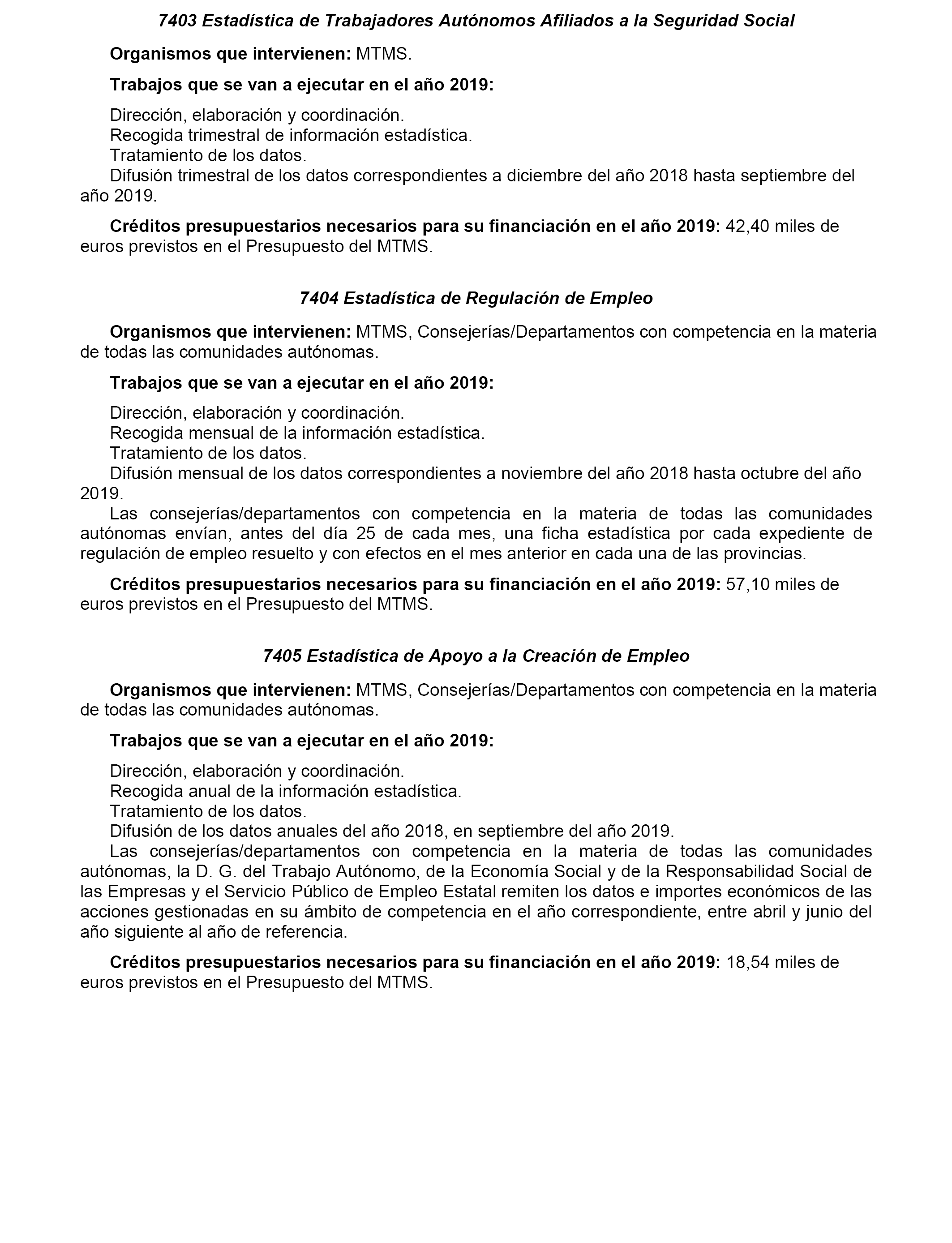 7403 Estadística de Trabajadores Autónomos Afiliados a la Seguridad Social

Organismos que intervienen: MTMS.

Trabajos que se van a ejecutar en el año 2019:

Dirección, elaboración y coordinación.
Recogida trimestral de información estadística.
Tratamiento de los datos.
Difusión trimestral de los datos correspondientes a diciembre del año 2018 hasta septiembre del año 2019.

Créditos presupuestarios necesarios para su financiación en el año 2019: 42,40 miles de euros previstos en el Presupuesto del MTMS.

7404 Estadística de Regulación de Empleo

Organismos que intervienen: MTMS, Consejerías/Departamentos con competencia en la materia de todas las comunidades autónomas.

Trabajos que se van a ejecutar en el año 2019:

Dirección, elaboración y coordinación.
Recogida mensual de la información estadística.
Tratamiento de los datos.
Difusión mensual de los datos correspondientes a noviembre del año 2018 hasta octubre del año 2019.
Las consejerías/departamentos con competencia en la materia de todas las comunidades autónomas envían, antes del día 25 de cada mes, una ficha estadística por cada expediente de regulación de empleo resuelto y con efectos en el mes anterior en cada una de las provincias.

Créditos presupuestarios necesarios para su financiación en el año 2019: 57,10 miles de euros previstos en el Presupuesto del MTMS.

7405 Estadística de Apoyo a la Creación de Empleo

Organismos que intervienen: MTMS, Consejerías/Departamentos con competencia en la materia de todas las comunidades autónomas.

Trabajos que se van a ejecutar en el año 2019:

Dirección, elaboración y coordinación.
Recogida anual de la información estadística.
Tratamiento de los datos.
Difusión de los datos anuales del año 2018, en septiembre del año 2019.
Las consejerías/departamentos con competencia en la materia de todas las comunidades autónomas, la D. G. del Trabajo Autónomo, de la Economía Social y de la Responsabilidad Social de las Empresas y el Servicio Público de Empleo Estatal remiten los datos e importes económicos de las acciones gestionadas en su ámbito de competencia en el año correspondiente, entre abril y junio del año siguiente al año de referencia.

Créditos presupuestarios necesarios para su financiación en el año 2019: 18,54 miles de euros previstos en el Presupuesto del MTMS.